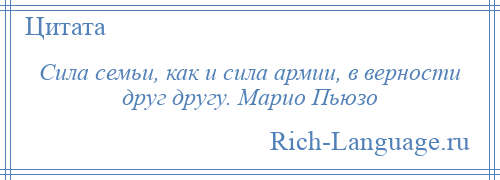 Цитата

Сила семьи, как и сила армии, в верности друг другу. Марио Пьюзо

Rich-Language.ru